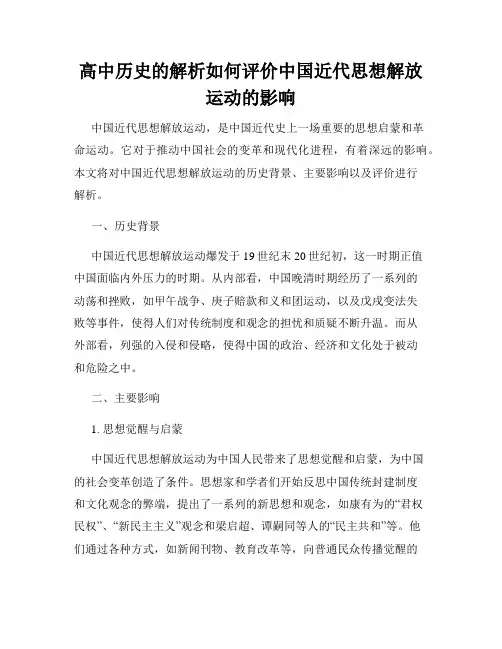 高中历史的解析如何评价中国近代思想解放运动的影响

中国近代思想解放运动，是中国近代史上一场重要的思想启蒙和革命运动。它对于推动中国社会的变革和现代化进程，有着深远的影响。本文将对中国近代思想解放运动的历史背景、主要影响以及评价进行解析。

一、历史背景

中国近代思想解放运动爆发于19世纪末20世纪初，这一时期正值中国面临内外压力的时期。从内部看，中国晚清时期经历了一系列的动荡和挫败，如甲午战争、庚子赔款和义和团运动，以及戊戌变法失败等事件，使得人们对传统制度和观念的担忧和质疑不断升温。而从外部看，列强的入侵和侵略，使得中国的政治、经济和文化处于被动和危险之中。

二、主要影响

1. 思想觉醒与启蒙

中国近代思想解放运动为中国人民带来了思想觉醒和启蒙，为中国的社会变革创造了条件。思想家和学者们开始反思中国传统封建制度和文化观念的弊端，提出了一系列的新思想和观念，如康有为的“君权民权”、“新民主主义”观念和梁启超、谭嗣同等人的“民主共和”等。他们通过各种方式，如新闻刊物、教育改革等，向普通民众传播觉醒的